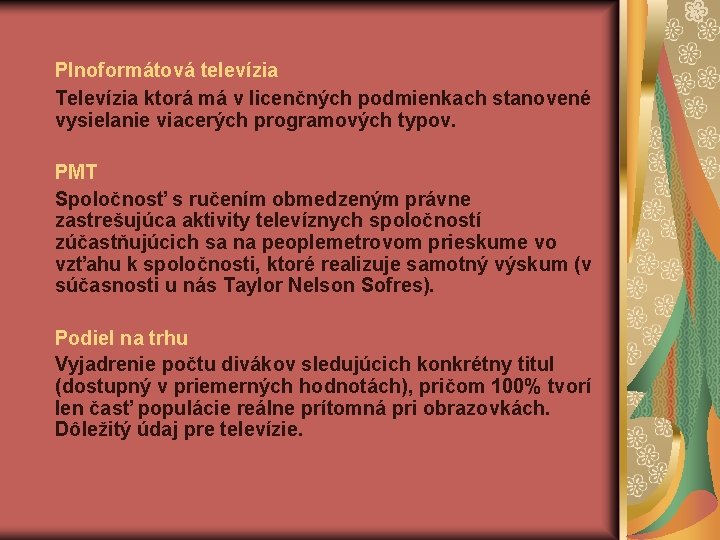 Plnoformátová televízia

Televízia ktorá má v licenčných podmienkach stanovené vysielanie viacerých programových typov.

PMT

Spoločnosť s ručením obmedzeným právne zastrešujúca aktivity televíznych spoločností zúčastňujúcich sa na peoplemetrovom prieskume vo vzťahu k spoločnosti, ktoré realizuje samotný výskum (v súčasnosti u nás Taylor Nelson Sofres).

Podiel na trhu

Vyjadrenie počtu divákov sledujúcich konkrétny titul (dostupný v priemerných hodnotách), pričom 100% tvorí len časť populácie reálne prítomná pri obrazovkách. Dôležitý údaj pre televízie.